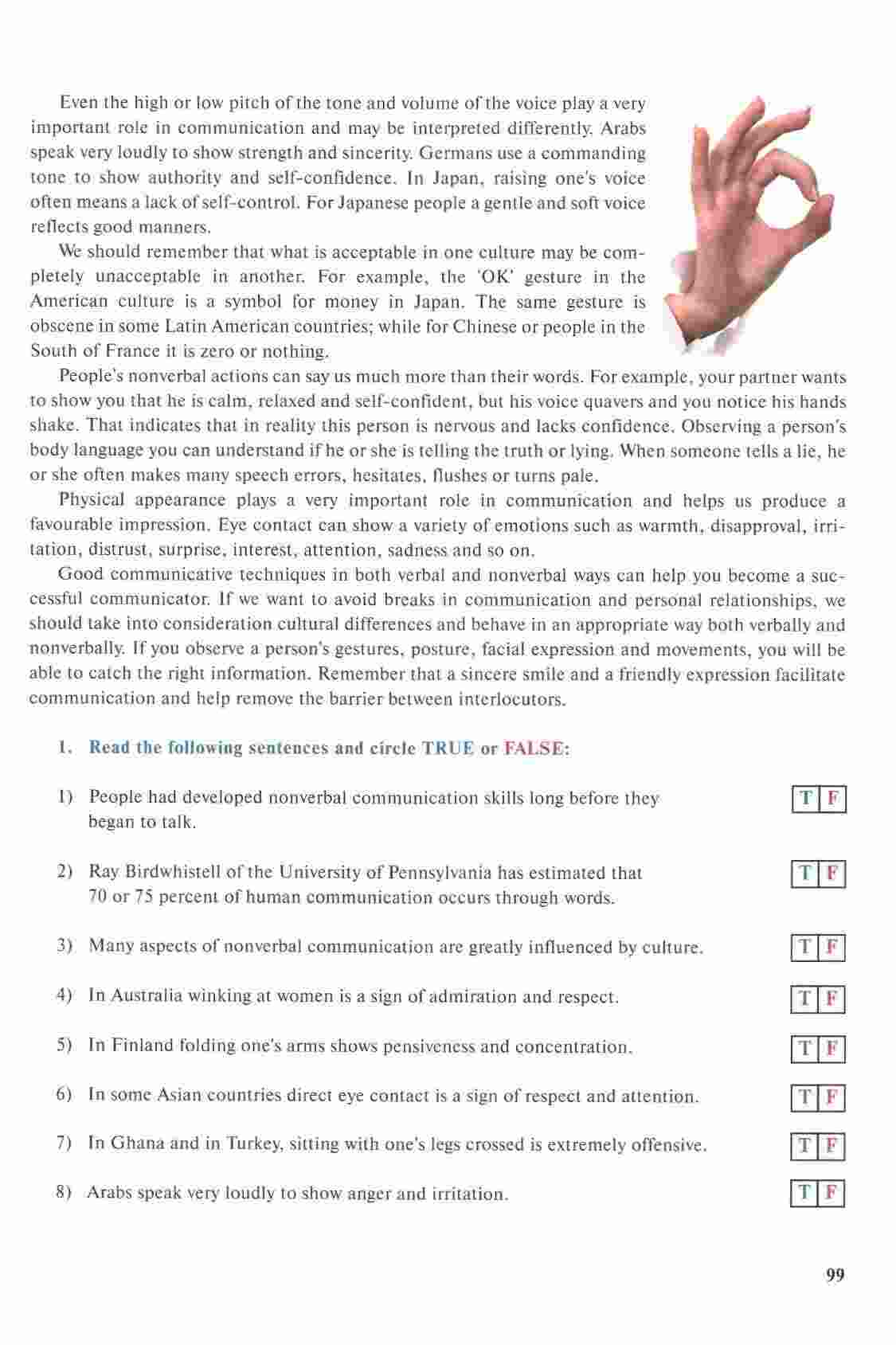 Even the high or low pitch of the tone and volume of the voice play a very important role in communication and may be interpreted differently. Arabs speak very loudly to show strength and sincerity. Germans use a commanding tone to show authority and self-confidence. In Japan, raising one's voice often means a lack of self-control. For Japanese people a gentle and soft voice reflects good manners.

We should remember that what is acceptable in one culture may be completely unacceptable in another. For example, the 'OK' gesture in the American culture is a symbol for money in Japan. The same gesture is obscene in some Latin American countries; while for Chinese or people in the South of France it is zero or nothing.

People's nonverbal actions can say us much more than their words. For example, your partner wants to show you that he is calm, relaxed and self-confident, but his voice quavers and you notice his hands shake. That indicates that in reality this person is nervous and lacks confidence. Observing a person's body language you can understand if he or she is telling the truth or lying. When someone tells a lie, he or she often makes many speech errors, hesitates, flushes or turns pale.

Physical appearance plays a very important role in communication and helps us produce a favourable impression. Eye contact can show a variety of emotions such as warmth, disapproval, irritation, distrust, surprise, interest, attention, sadness and so on.

Good communicative techniques in both verbal and nonverbal ways can help you become a successful communicator. If we want to avoid breaks in communication and personal relationships, we should take into consideration cultural differences and behave in an appropriate way both verbally and nonverbally. If you observe a person's gestures, posture, facial expression and movements, you will be able to catch the right information. Remember that a sincere smile and a friendly expression facilitate communication and help remove the barrier between interlocutors.

1. Read the following sentences and circle TRUE or FALSE:

1) People had developed nonverbal communication skills long before they began to talk. T F

2) Ray Birdwhistell of the University of Pennsylvania has estimated that 70 or 75 percent of human communication occurs through words. T F

3) Many aspects of nonverbal communication are greatly influenced by culture. T F

4) In Australia winking at women is a sign of admiration and respect. T F

5) In Finland folding one's arms shows pensiveness and concentration. T F

6) In some Asian countries direct eye contact is a sign of respect and attention. T F

7) In Ghana and in Turkey, sitting with one's legs crossed is extremely offensive. T F

8) Arabs speak very loudly to show anger and irritation. T F

99